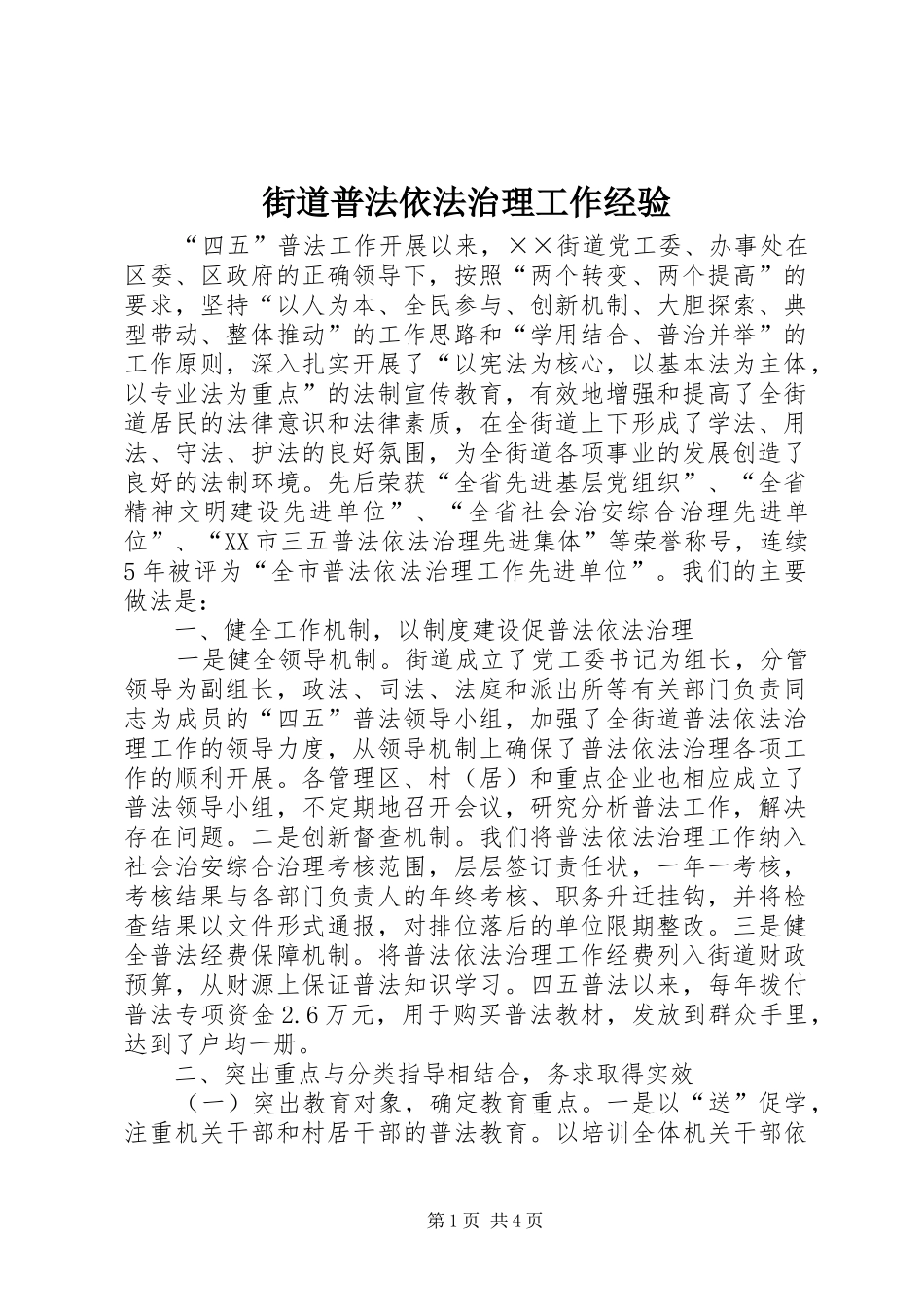 街道普法依法治理工作经验

“四五”普法工作开展以来，××街道党工委、办事处在区委、区政府的正确领导下，按照“两个转变、两个提高”的要求，坚持“以人为本、全民参与、创新机制、大胆探索、典型带动、整体推动”的工作思路和“学用结合、普治并举”的工作原则，深入扎实开展了“以宪法为核心，以基本法为主体，以专业法为重点”的法制宣传教育，有效地增强和提高了全街道居民的法律意识和法律素质，在全街道上下形成了学法、用法、守法、护法的良好氛围，为全街道各项事业的发展创造了良好的法制环境。先后荣获“全省先进基层党组织”、“全省精神文明建设先进单位”、“全省社会治安综合治理先进单位”、“XX市三五普法依法治理先进集体”等荣誉称号，连续5年被评为“全市普法依法治理工作先进单位”。我们的主要做法是：

一、健全工作机制，以制度建设促普法依法治理

一是健全领导机制。街道成立了党工委书记为组长，分管领导为副组长，政法、司法、法庭和派出所等有关部门负责同志为成员的“四五”普法领导小组，加强了全街道普法依法治理工作的领导力度，从领导机制上确保了普法依法治理各项工作的顺利开展。各管理区、村（居）和重点企业也相应成立了普法领导小组，不定期地召开会议，研究分析普法工作，解决存在问题。二是创新督查机制。我们将普法依法治理工作纳入社会治安综合治理考核范围，层层签订责任状，一年一考核，考核结果与各部门负责人的年终考核、职务升迁挂钩，并将检查结果以文件形式通报，对排位落后的单位限期整改。三是健全普法经费保障机制。将普法依法治理工作经费列入街道财政预算，从财源上保证普法知识学习。四五普法以来，每年拨付普法专项资金2.6万元，用于购买普法教材，发放到群众手里，达到了户均一册。

二、突出重点与分类指导相结合，务求取得实效

（一）突出教育对象，确定教育重点。一是以“送”促学，注重机关干部和村居干部的普法教育。以培训全体机关干部依

第1页 共4页